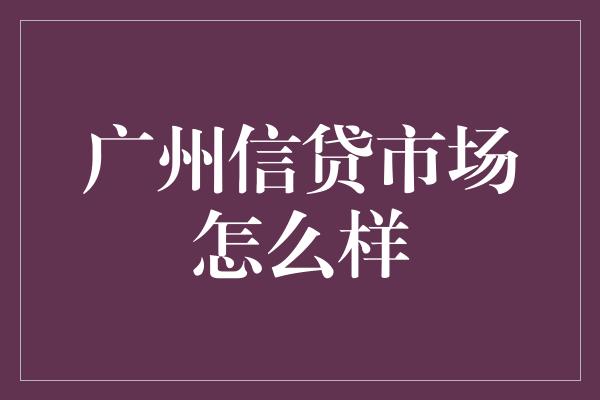 广州信贷市场怎么样